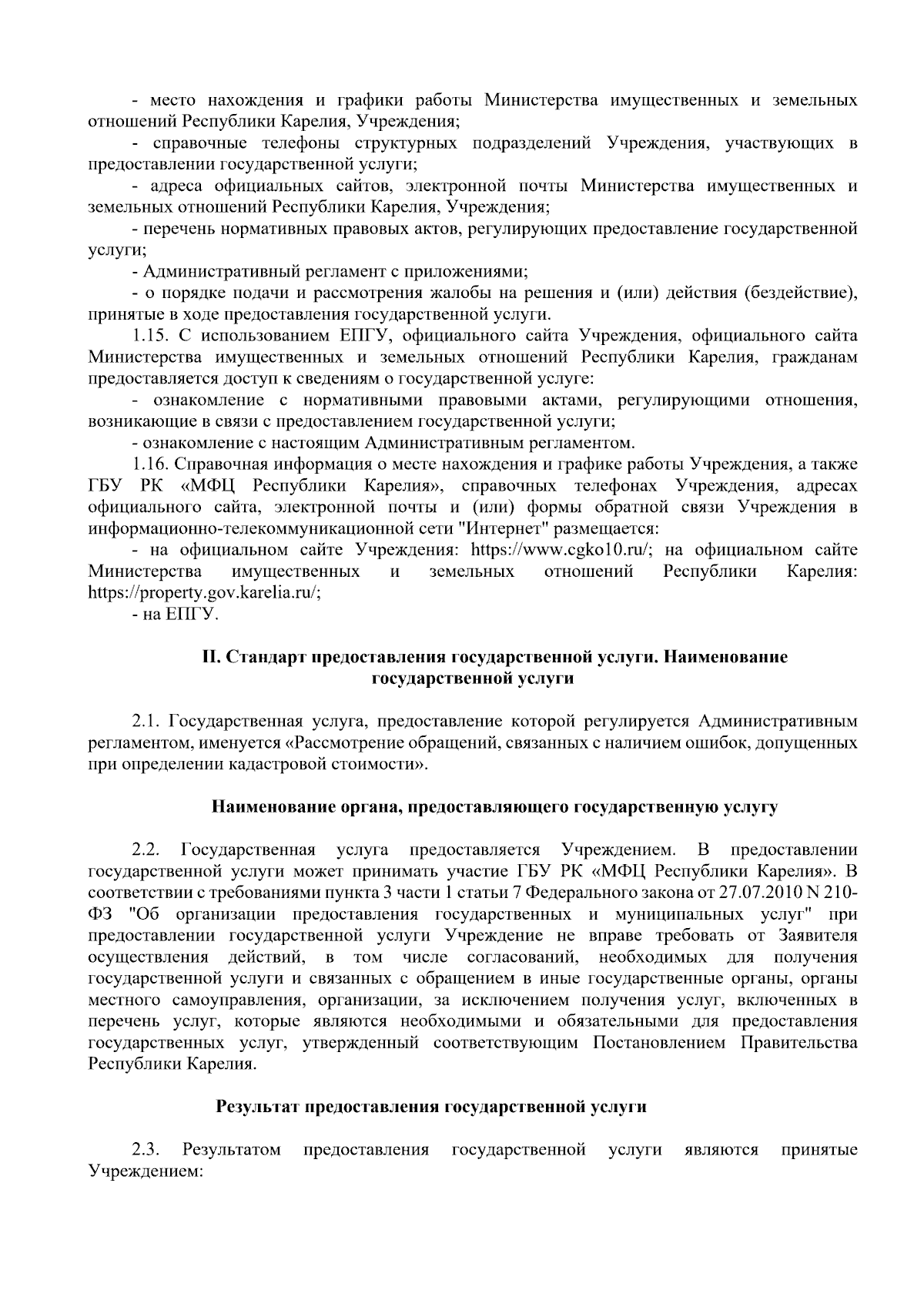 - место нахождения и графики работы Министерства имущественных и земельных отношений Республики Карелия, Учреждения;

- справочные телефоны структурных подразделений Учреждения, участвующих в предоставлении государственной услуги;

- адреса официальных сайтов, электронной почты Министерства имущественных и земельных отношений Республики Карелия, Учреждения;

- перечень нормативных правовых актов, регулирующих предоставление государственной услуги;

- Административный регламент с приложениями;

- о порядке подачи и рассмотрения жалобы на решения и (или) действия (бездействие), принятые в ходе предоставления государственной услуги.

1.15. С использованием ЕПГУ, официального сайта Учреждения, официального сайта Министерства имущественных и земельных отношений Республики Карелия, гражданам предоставляется доступ к сведениям о государственной услуге:

- ознакомление с нормативными правовыми актами, регулирующими отношения, возникающие в связи с предоставлением государственной услуги;

- ознакомление с настоящим Административным регламентом.

1.16. Справочная информация о месте нахождения и графике работы Учреждения, а также ГБУ РК «МФЦ Республики Карелия», справочных телефонах Учреждения, адресах официального сайта, электронной почты и (или) формы обратной связи Учреждения в информационно-телекоммуникационной сети "Интернет" размещается:

- на официальном сайте Учреждения: https://www.cgko10.ru/; на официальном сайте Министерства имущественных и земельных отношений Республики Карелия: https://property.gov.karelia.ru/;

- на ЕПГУ.

II. Стандарт предоставления государственной услуги. Наименование государственной услуги

2.1. Государственная услуга, предоставление которой регулируется Административным регламентом, именуется «Рассмотрение обращений, связанных с наличием ошибок, допущенных при определении кадастровой стоимости».

Наименование органа, предоставляющего государственную услугу

2.2. Государственная услуга предоставляется Учреждением. В предоставлении государственной услуги может принимать участие ГБУ РК «МФЦ Республики Карелия». В соответствии с требованиями пункта 3 части 1 статьи 7 Федерального закона от 27.07.2010 N 210-ФЗ "Об организации предоставления государственных и муниципальных услуг" при предоставлении государственной услуги Учреждение не вправе требовать от Заявителя осуществления действий, в том числе согласований, необходимых для получения государственной услуги и связанных с обращением в иные государственные органы, органы местного самоуправления, организации, за исключением получения услуг, включенных в перечень услуг, которые являются необходимыми и обязательными для предоставления государственных услуг, утвержденный соответствующим Постановлением Правительства Республики Карелия.

Результат предоставления государственной услуги

2.3. Результатом предоставления государственной услуги являются принятые Учреждением: